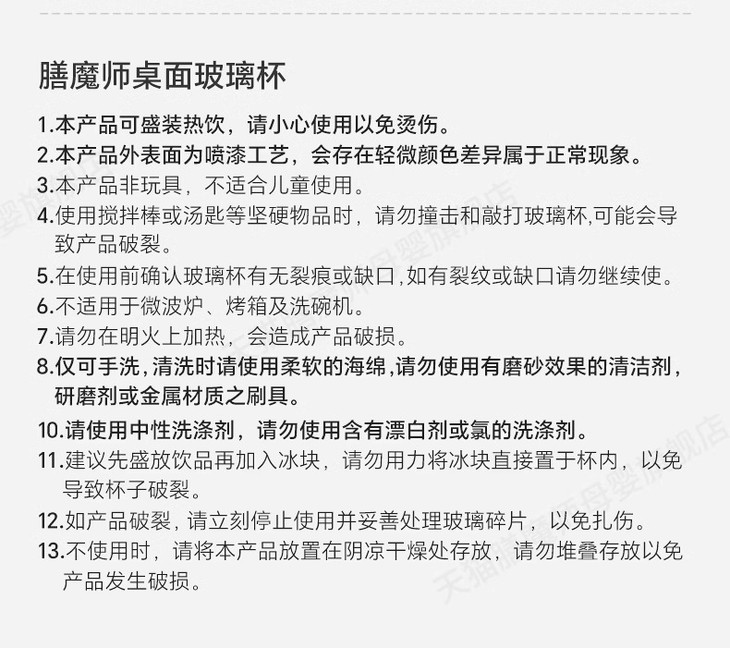 膳魔师桌面玻璃杯

1.本产品可盛装热饮，请小心使用以免烫伤。

2.本产品外表面为喷漆工艺，会存在轻微颜色差异属于正常现象。

3.本产品非玩具，不适合儿童使用。

4.使用搅拌棒或汤匙等坚硬物品时，请勿撞击和敲打玻璃杯,可能会导致产品破裂。

5.在使用前确认玻璃杯有无裂痕或缺口,如有裂纹或缺口请勿继续使。

6.不适用于微波炉、烤箱及洗碗机。

7.请勿在明火上加热，会造成产品破损。

8.仅可手洗,清洗时请使用柔软的海绵,请勿使用有磨砂效果的清洁剂，研磨剂或金属材质之刷具。

10.请使用中性洗涤剂，请勿使用含有漂白剂或氯的洗涤剂。

11.建议先盛放饮品再加入冰块，请勿用力将冰块直接置于杯内，以免导致杯子破裂。

12.如产品破裂，请立刻停止使用并妥善处理玻璃碎片，以免扎伤。

13.不使用时，请将本产品放置在阴凉干燥处存放，请勿堆叠存放以免产品发生破损。

天猫膳魔师母婴旗舰店